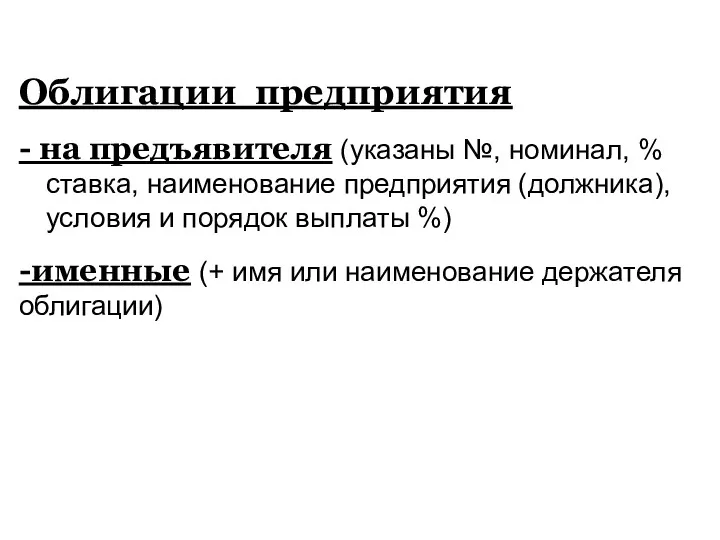 Облигации предприятия

- на предъявителя (указаны №, номинал, % ставка, наименование предприятия (должника), условия и порядок выплаты %)

-именные (+ имя или наименование держателя облигации)